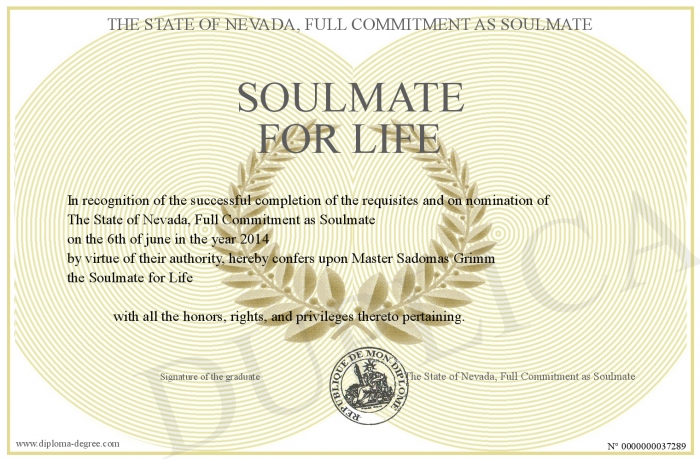 THE STATE OF NEVADA, FULL COMMITMENT AS SOULMATE

SOULMATE FOR LIFE

In recognition of the successful completion of the requisites and on nomination of The State of Nevada, Full Commitment as Soulmate on the 6th of june in the year 2014 by virtue of their authority, hereby confers upon Master Sadomas Grimm the Soulmate for Life

with all the honors, rights, and privileges thereto pertaining.

Signature of the graduate

REPUBLIQUE DE MON DIPLOME

The State of Nevada, Full Commitment as Soulmate

DUPLICATA

www.diploma-degree.com

N° 0000000037289